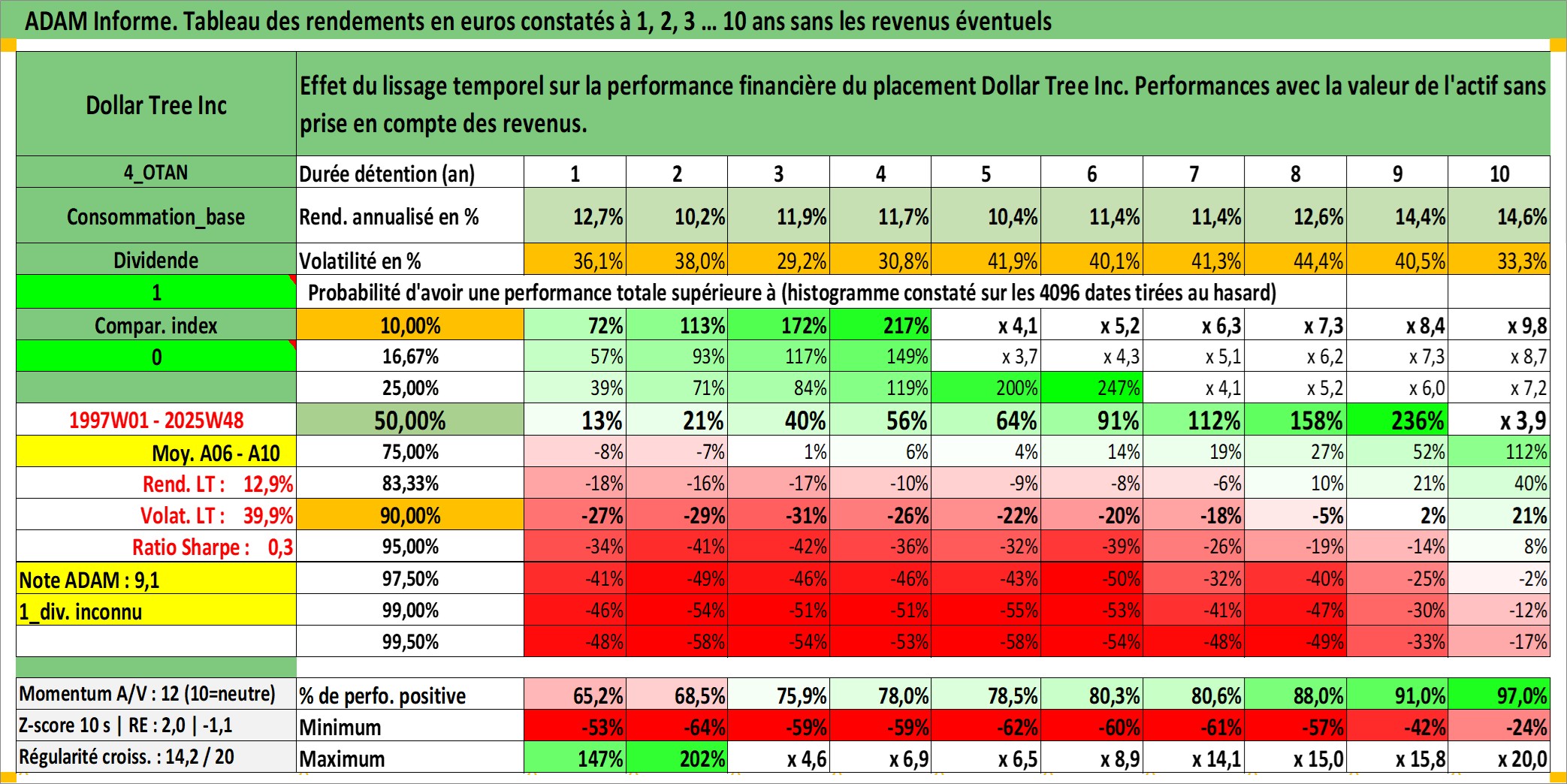 ADAM Informe. Tableau des rendements en euros constatés à 1, 2, 3 ... 10 ans sans les revenus éventuels

| Dollar Tree Inc | Effet du lissage temporel sur la performance financière du placement Dollar Tree Inc. Performances avec la valeur de l'actif sans prise en compte des revenus. | | | | | | | | | | |
|---|---|---|---|---|---|---|---|---|---|---|---|
| 4_OTAN | Durée détention (an) | 1 | 2 | 3 | 4 | 5 | 6 | 7 | 8 | 9 | 10 |
| Consommation_base | Rend. annualisé en % | 12,7% | 10,2% | 11,9% | 11,7% | 10,4% | 11,4% | 11,4% | 12,6% | 14,4% | 14,6% |
| Dividende | Volatilité en % | 36,1% | 38,0% | 29,2% | 30,8% | 41,9% | 40,1% | 41,3% | 44,4% | 40,5% | 33,3% |
| 1 | Probabilité d'avoir une performance totale supérieure à (histogramme constaté sur les 4096 dates tirées au hasard) | | | | | | | | | | |
| Compar. index | 10,00% | 72% | 113% | 172% | 217% | x 4,1 | x 5,2 | x 6,3 | x 7,3 | x 8,4 | x 9,8 |
| 0 | 16,67% | 57% | 93% | 117% | 149% | x 3,7 | x 4,3 | x 5,1 | x 6,2 | x 7,3 | x 8,7 |
| | 25,00% | 39% | 71% | 84% | 119% | 200% | 247% | x 4,1 | x 5,2 | x 6,0 | x 7,2 |
| 1997W01 - 2025W48 | 50,00% | 13% | 21% | 40% | 56% | 64% | 91% | 112% | 158% | 236% | x 3,9 |
| Moy. A06 - A10 | 75,00% | -8% | -7% | 1% | 6% | 4% | 14% | 19% | 27% | 52% | 112% |
| Rend. LT : 12,9% | 83,33% | -18% | -16% | -17% | -10% | -9% | -8% | -6% | 10% | 21% | 40% |
| Volat. LT : 39,9% | 90,00% | -27% | -29% | -31% | -26% | -22% | -20% | -18% | -5% | 2% | 21% |
| Ratio Sharpe : 0,3 | 95,00% | -34% | -41% | -42% | -36% | -32% | -39% | -26% | -19% | -14% | 8% |
| Note ADAM : 9,1 | 97,50% | -41% | -49% | -46% | -46% | -43% | -50% | -32% | -40% | -25% | -2% |
| 1_div. inconnu | 99,00% | -46% | -54% | -51% | -51% | -55% | -53% | -41% | -47% | -30% | -12% |
| | 99,50% | -48% | -58% | -54% | -53% | -58% | -54% | -48% | -49% | -33% | -17% |
| Momentum A/V : 12 (10=neutre) | % de perfo. positive | 65,2% | 68,5% | 75,9% | 78,0% | 78,5% | 80,3% | 80,6% | 88,0% | 91,0% | 97,0% |
| Z-score 10 s \| RE : 2,0 \| -1,1 | Minimum | -53% | -64% | -59% | -59% | -62% | -60% | -61% | -57% | -42% | -24% |
| Régularité croiss. : 14,2 / 20 | Maximum | 147% | 202% | x 4,6 | x 6,9 | x 6,5 | x 8,9 | x 14,1 | x 15,0 | x 15,8 | x 20,0 |